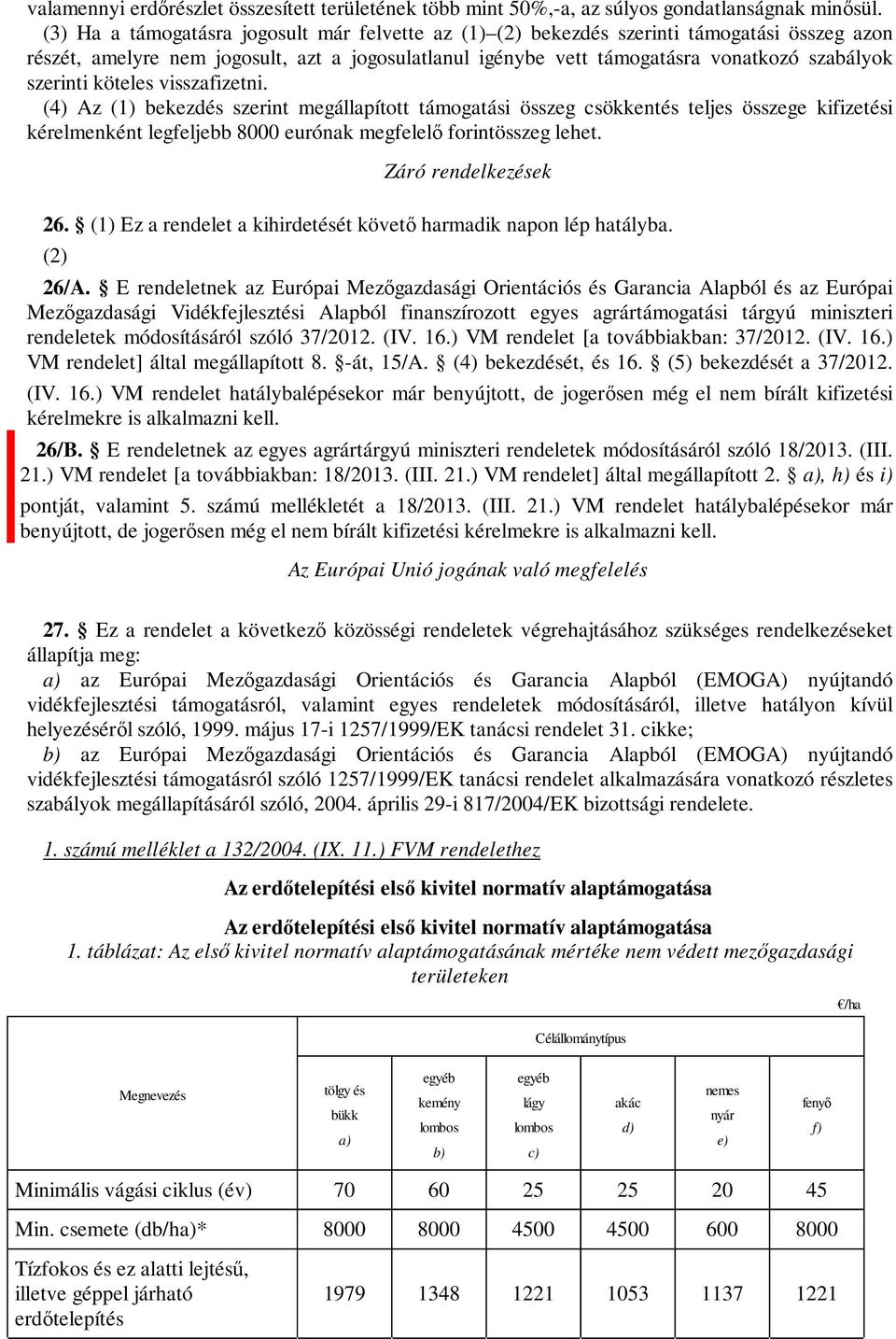 valamennyi erdőrészlet összesített területének több mint 50%,-a, az súlyos gondatlanságnak minősül.

(3) Ha a támogatásra jogosult már felvette az (1)–(2) bekezdés szerinti támogatási összeg azon részét, amelyre nem jogosult, azt a jogosulatlanul igénybe vett támogatásra vonatkozó szabályok szerinti köteles visszafizetni.

(4) Az (1) bekezdés szerint megállapított támogatási összeg csökkentés teljes összege kifizetési kérelmenként legfeljebb 8000 eurónak megfelelő forintösszeg lehet.

Záró rendelkezések

26. § (1) Ez a rendelet a kihirdetését követő harmadik napon lép hatályba.

(2)

26/A. § E rendeletnek az Európai Mezőgazdasági Orientációs és Garancia Alapból és az Európai Mezőgazdasági Vidékfejlesztési Alapból finanszírozott egyes agrártámogatási tárgyú miniszteri rendeletek módosításáról szóló 37/2012. (IV. 16.) VM rendelet [a továbbiakban: 37/2012. (IV. 16.) VM rendelet] által megállapított 8. §-át, 15/A. § (4) bekezdését, és 16. § (5) bekezdését a 37/2012. (IV. 16.) VM rendelet hatálybalépésekor már benyújtott, de jogerősen még el nem bírált kifizetési kérelmekre is alkalmazni kell.

26/B. § E rendeletnek az egyes agrártárgyú miniszteri rendeletek módosításáról szóló 18/2013. (III. 21.) VM rendelet [a továbbiakban: 18/2013. (III. 21.) VM rendelet] által megállapított 2. § a), h) és i) pontját, valamint 5. számú mellékletét a 18/2013. (III. 21.) VM rendelet hatálybalépésekor már benyújtott, de jogerősen még el nem bírált kifizetési kérelmekre is alkalmazni kell.

Az Európai Unió jogának való megfelelés

27. § Ez a rendelet a következő közösségi rendeletek végrehajtásához szükséges rendelkezéseket állapítja meg:
a) az Európai Mezőgazdasági Orientációs és Garancia Alapból (EMOGA) nyújtandó vidékfejlesztési támogatásról, valamint egyes rendeletek módosításáról, illetve hatályon kívül helyezéséről szóló, 1999. május 17-i 1257/1999/EK tanácsi rendelet 31. cikke;
b) az Európai Mezőgazdasági Orientációs és Garancia Alapból (EMOGA) nyújtandó vidékfejlesztési támogatásról szóló 1257/1999/EK tanácsi rendelet alkalmazására vonatkozó részletes szabályok megállapításáról szóló, 2004. április 29-i 817/2004/EK bizottsági rendelete.

1. számú melléklet a 132/2004. (IX. 11.) FVM rendelethez

Az erdőtelepítési első kivitel normatív alaptámogatása

Az erdőtelepítési első kivitel normatív alaptámogatása

1. táblázat: Az első kivitel normatív alaptámogatásának mértéke nem védett mezőgazdasági területeken

€/ha

| Megnevezés | Célállománytípus | | | | | |
|---|---|---|---|---|---|---|
| | tölgy és bükk a) | egyéb kemény lombos b) | egyéb lágy lombos c) | akác d) | nemes nyár e) | fenyő f) |
| Minimális vágási ciklus (év) | 70 | 60 | 25 | 25 | 20 | 45 |
| Min. csemete (db/ha)* | 8000 | 8000 | 4500 | 4500 | 600 | 8000 |
| Tízfokos és ez alatti lejtésű, illetve géppel járható erdőtelepítés | 1979 | 1348 | 1221 | 1053 | 1137 | 1221 |